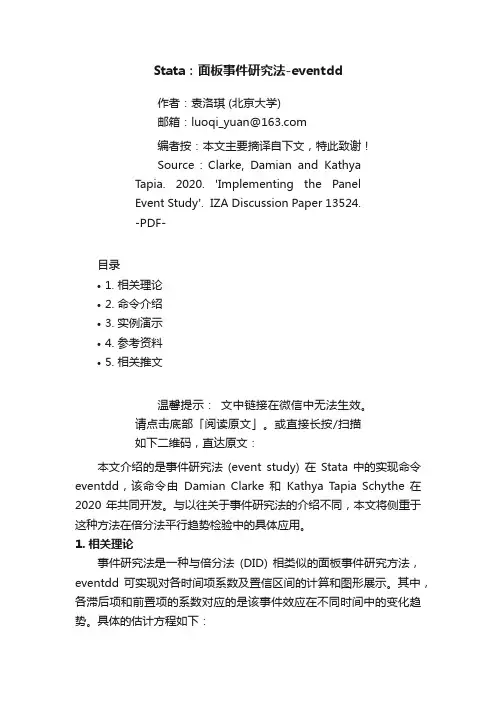 Stata：面板事件研究法-eventdd

作者：袁洛琪 (北京大学)
邮箱：luoqi_yuan@163.com

编者按：本文主要摘译自下文，特此致谢！
Source：Clarke, Damian and Kathya Tapia. 2020. 'Implementing the Panel Event Study'. IZA Discussion Paper 13524. -PDF-

目录
• 1. 相关理论
• 2. 命令介绍
• 3. 实例演示
• 4. 参考资料
• 5. 相关推文

温馨提示： 文中链接在微信中无法生效。请点击底部「阅读原文」。或直接长按/扫描如下二维码，直达原文：

本文介绍的是事件研究法 (event study) 在 Stata 中的实现命令 eventdd，该命令由 Damian Clarke 和 Kathya Tapia Schythe 在 2020 年共同开发。与以往关于事件研究法的介绍不同，本文将侧重于这种方法在倍分法平行趋势检验中的具体应用。

1. 相关理论
事件研究法是一种与倍分法 (DID) 相类似的面板事件研究方法，eventdd 可实现对各时间项系数及置信区间的计算和图形展示。其中，各滞后项和前置项的系数对应的是该事件效应在不同时间中的变化趋势。具体的估计方程如下：